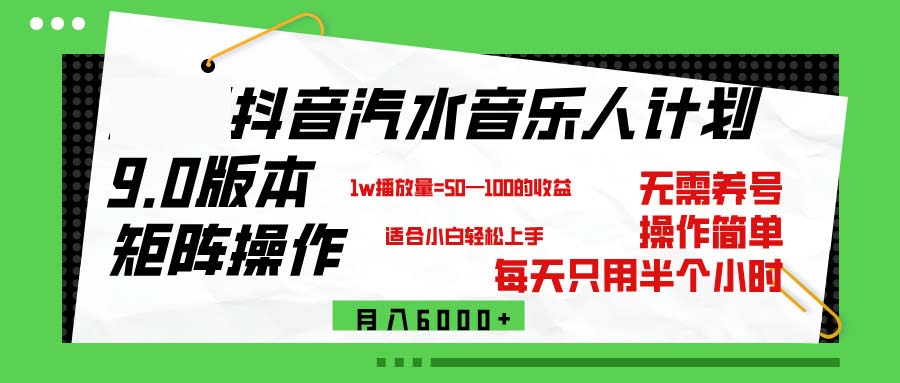 抖音汽水音乐人计划

9.0版本

矩阵操作

1w播放量=50—100的收益

适合小白轻松上手

无需养号

操作简单

每天只用半个小时

月入6000+